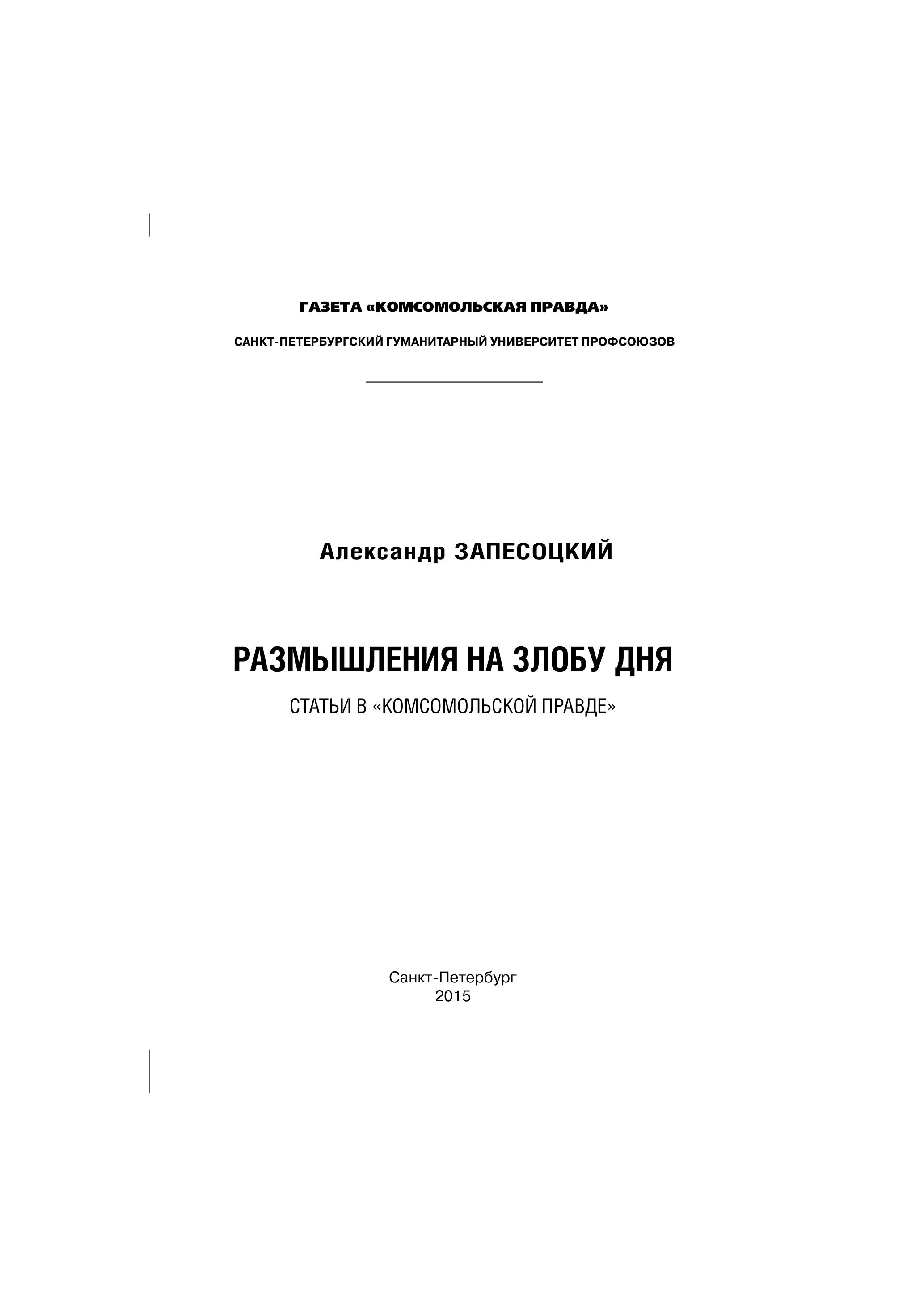 ГАЗЕТА «КОМСОМОЛЬСКАЯ ПРАВДА»

САНКТ-ПЕТЕРБУРГСКИЙ ГУМАНИТАРНЫЙ УНИВЕРСИТЕТ ПРОФСОЮЗОВ

Александр ЗАПЕСОЦКИЙ

РАЗМЫШЛЕНИЯ НА ЗЛОБУ ДНЯ

СТАТЬИ В «КОМСОМОЛЬСКОЙ ПРАВДЕ»

Санкт-Петербург
2015